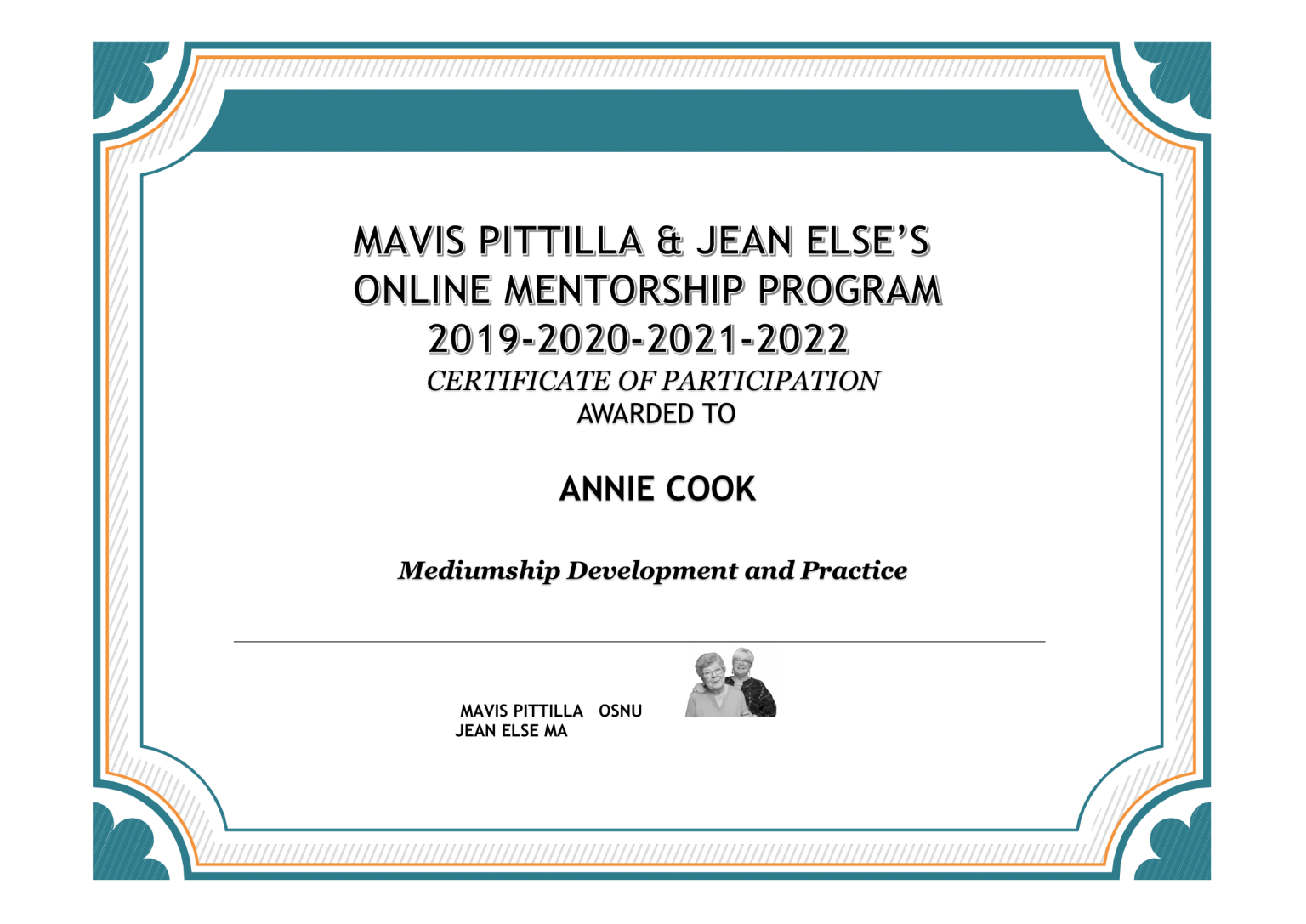 MAVIS PITTILLA & JEAN ELSE'S
ONLINE MENTORSHIP PROGRAM
2019-2020-2021-2022
CERTIFICATE OF PARTICIPATION
AWARDED TO

ANNIE COOK

Mediumship Development and Practice

MAVIS PITTILLA OSNU
JEAN ELSE MA